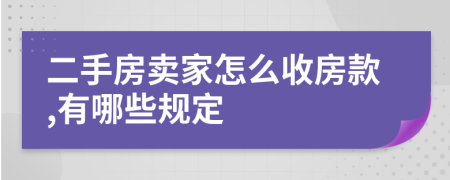 二手房卖家怎么收房款,有哪些规定